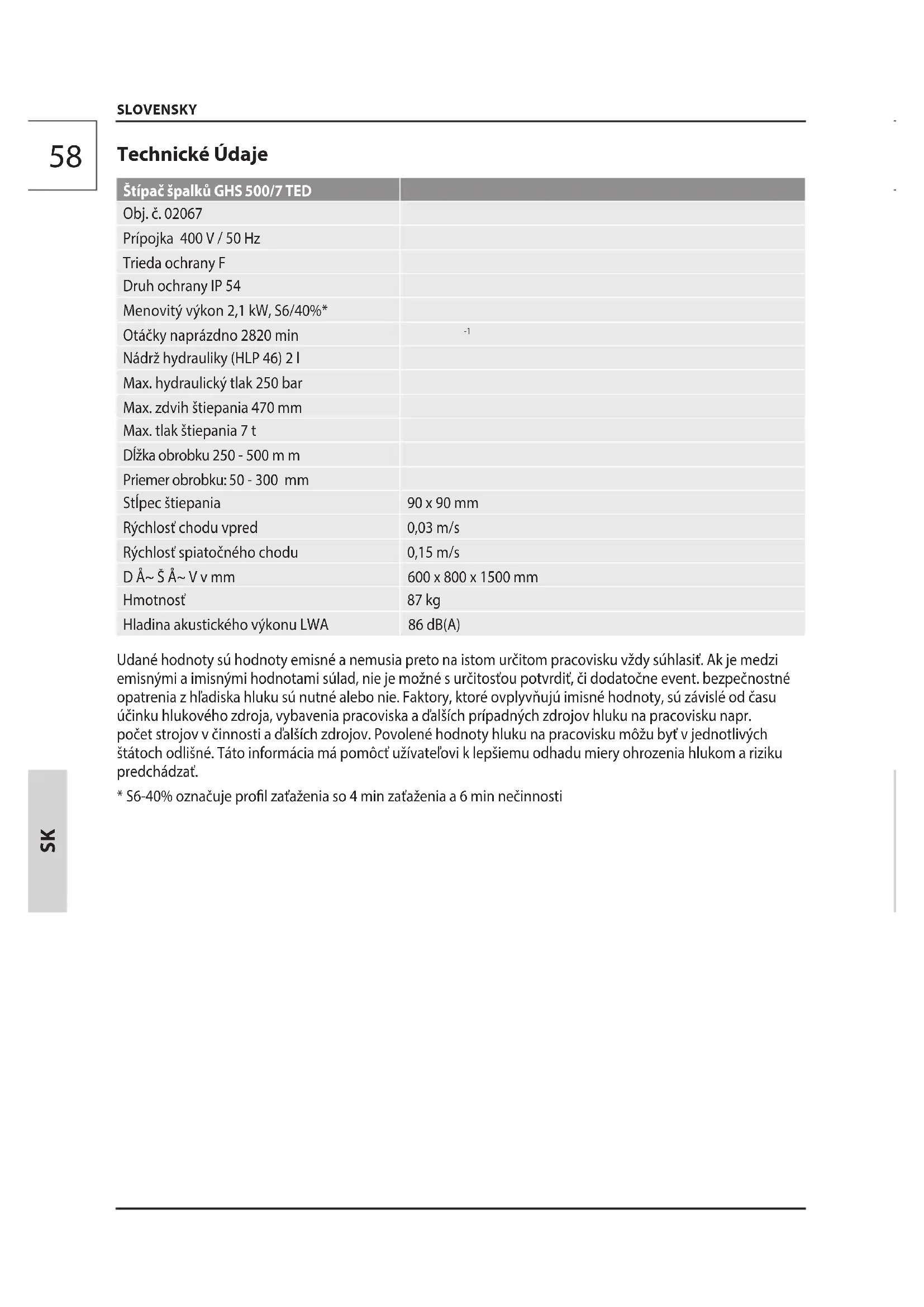 SLOVENSKY

58

Technické Údaje

| Štípač špalků GHS 500/7 TED | |
|---|---|
| Obj. č. 02067 | |
| Prípojka 400 V / 50 Hz | |
| Trieda ochrany F | |
| Druh ochrany IP 54 | |
| Menovitý výkon 2,1 kW, S6/40%* | |
| Otáčky naprázdno 2820 min | -1 |
| Nádrž hydrauliky (HLP 46) 2 l | |
| Max. hydraulický tlak 250 bar | |
| Max. zdvih štiepania 470 mm | |
| Max. tlak štiepania 7 t | |
| Dĺžka obrobku 250 - 500 m m | |
| Priemer obrobku: 50 - 300 mm | |
| Stĺpec štiepania | 90 x 90 mm |
| Rýchlosť chodu vpred | 0,03 m/s |
| Rýchlosť spiatočného chodu | 0,15 m/s |
| D Å~ Š Å~ V v mm | 600 x 800 x 1500 mm |
| Hmotnosť | 87 kg |
| Hladina akustického výkonu LWA | 86 dB(A) |

Udané hodnoty sú hodnoty emisné a nemusia preto na istom určitom pracovisku vždy súhlasiť. Ak je medzi emisnými a imisnými hodnotami súlad, nie je možné s určitosťou potvrdiť, či dodatočne event. bezpečnostné opatrenia z hľadiska hluku sú nutné alebo nie. Faktory, ktoré ovplyvňujú imisné hodnoty, sú závislé od času účinku hlukového zdroja, vybavenia pracoviska a ďalších prípadných zdrojov hluku na pracovisku napr. počet strojov v činnosti a ďalších zdrojov. Povolené hodnoty hluku na pracovisku môžu byť v jednotlivých štátoch odlišné. Táto informácia má pomôcť užívateľovi k lepšiemu odhadu miery ohrozenia hlukom a riziku predchádzať.

* S6-40% označuje profil zaťaženia so 4 min zaťaženia a 6 min nečinnosti

SK